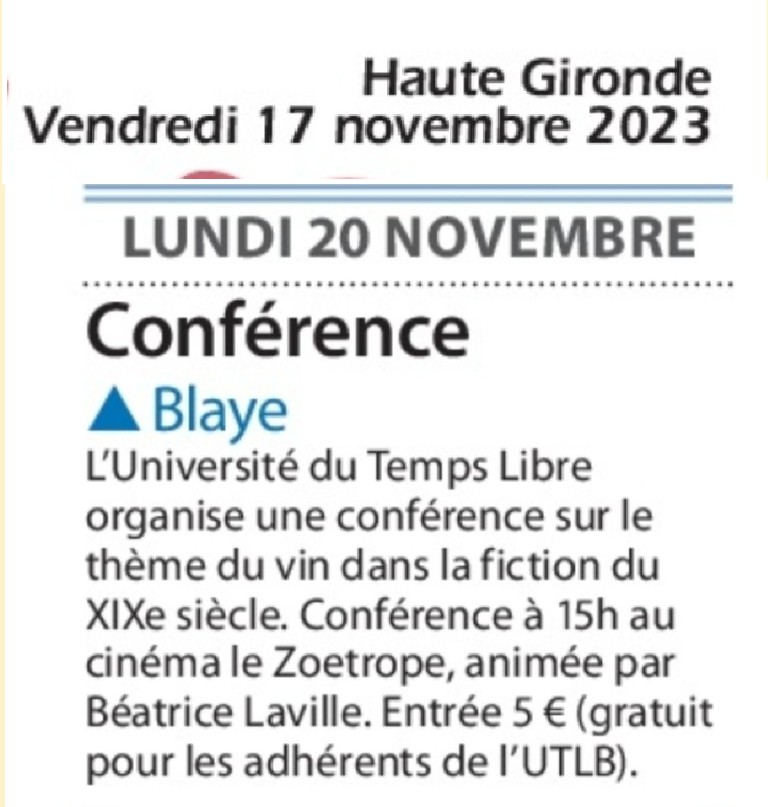 Haute Gironde
Vendredi 17 novembre 2023

LUNDI 20 NOVEMBRE

Conférence

▲ Blaye

L'Université du Temps Libre organise une conférence sur le thème du vin dans la fiction du XIXe siècle. Conférence à 15h au cinéma le Zoetrope, animée par Béatrice Laville. Entrée 5 € (gratuit pour les adhérents de l'UTLB).